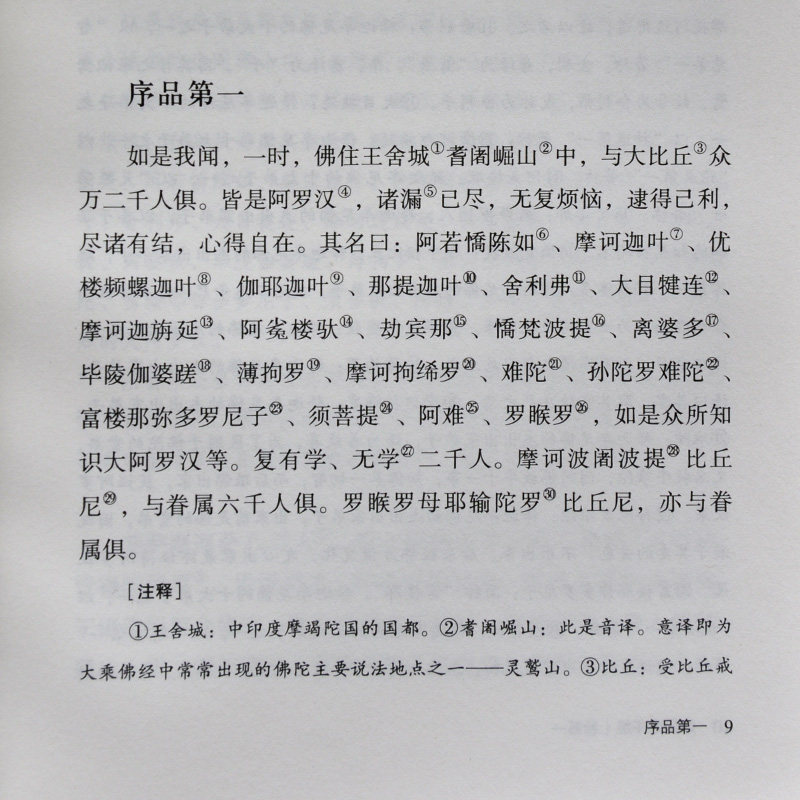 序品第一

如是我闻，一时，佛住王舍城①耆阇崛山②中，与大比丘③众万二千人俱。皆是阿罗汉④，诸漏⑤已尽，无复烦恼，逮得己利，尽诸有结，心得自在。其名曰：阿若憍陈如⑥、摩诃迦叶⑦、优楼频螺迦叶⑧、伽耶迦叶⑨、那提迦叶⑩、舍利弗⑪、大目犍连⑫、摩诃迦旃延⑬、阿㝹楼驮⑭、劫宾那⑮、憍梵波提⑯、离婆多⑰、毕陵伽婆蹉⑱、薄拘罗⑲、摩诃拘絺罗⑳、难陀㉑、孙陀罗难陀㉒、富楼那弥多罗尼子㉓、须菩提㉔、阿难㉕、罗睺罗㉖，如是众所知识大阿罗汉等。复有学、无学㉗二千人。摩诃波阇波提㉘比丘尼㉙，与眷属六千人俱。罗睺罗母耶输陀罗㉚比丘尼，亦与眷属俱。

［注释］

①王舍城：中印度摩竭陀国的国都。②耆阇崛山：此是音译。意译即为大乘佛经中常常出现的佛陀主要说法地点之一——灵鹫山。③比丘：受比丘戒

序品第一 9